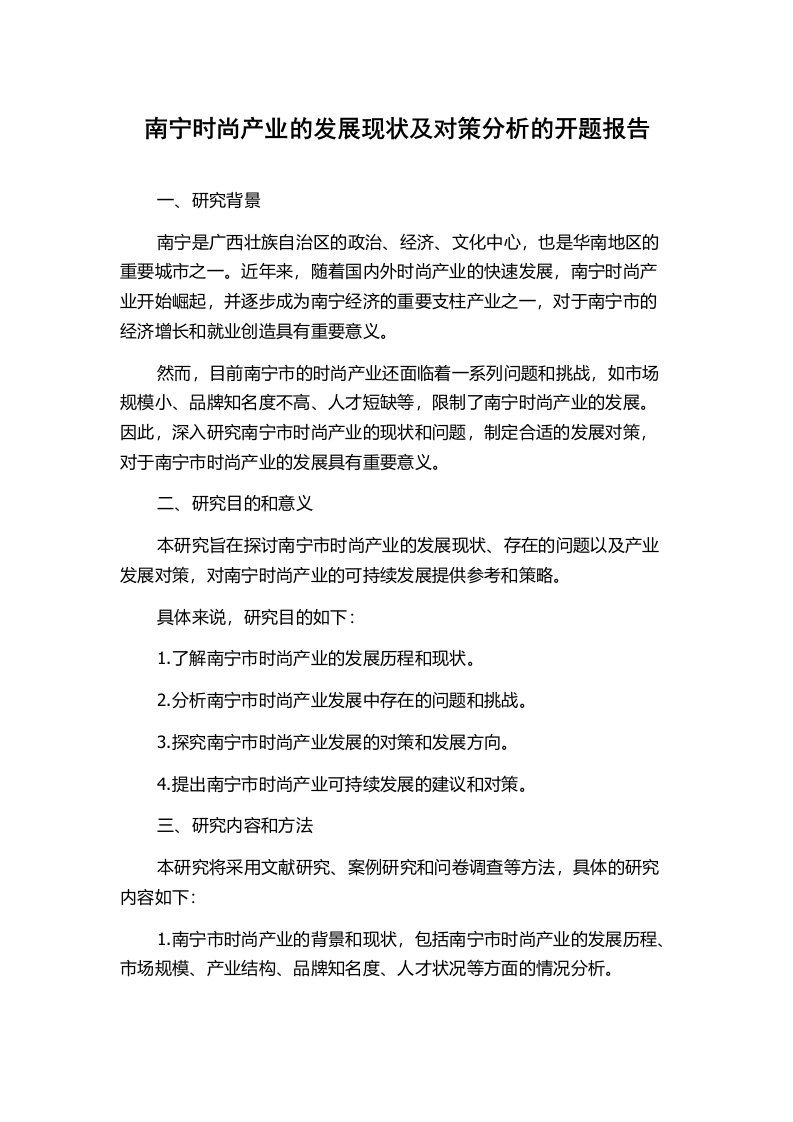 南宁时尚产业的发展现状及对策分析的开题报告

一、研究背景

南宁是广西壮族自治区的政治、经济、文化中心，也是华南地区的重要城市之一。近年来，随着国内外时尚产业的快速发展，南宁时尚产业开始崛起，并逐步成为南宁经济的重要支柱产业之一，对于南宁市的经济增长和就业创造具有重要意义。

然而，目前南宁市的时尚产业还面临着一系列问题和挑战，如市场规模小、品牌知名度不高、人才短缺等，限制了南宁时尚产业的发展。因此，深入研究南宁市时尚产业的现状和问题，制定合适的发展对策，对于南宁市时尚产业的发展具有重要意义。

二、研究目的和意义

本研究旨在探讨南宁市时尚产业的发展现状、存在的问题以及产业发展对策，对南宁时尚产业的可持续发展提供参考和策略。

具体来说，研究目的如下：

1.了解南宁市时尚产业的发展历程和现状。

2.分析南宁市时尚产业发展中存在的问题和挑战。

3.探究南宁市时尚产业发展的对策和发展方向。

4.提出南宁市时尚产业可持续发展的建议和对策。

三、研究内容和方法

本研究将采用文献研究、案例研究和问卷调查等方法，具体的研究内容如下：

1.南宁市时尚产业的背景和现状，包括南宁市时尚产业的发展历程、市场规模、产业结构、品牌知名度、人才状况等方面的情况分析。